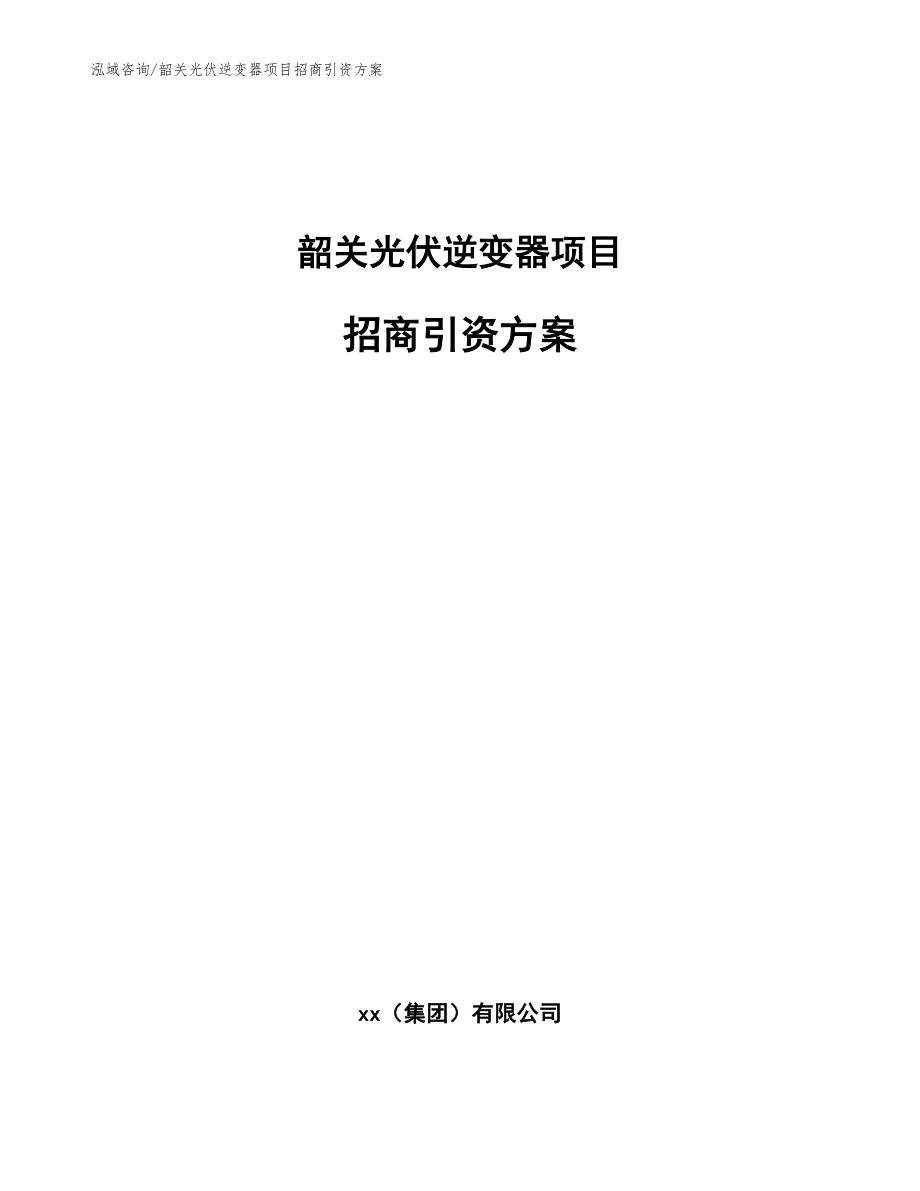 泓域咨询/韶关光伏逆变器项目招商引资方案

韶关光伏逆变器项目

招商引资方案

xx（集团）有限公司